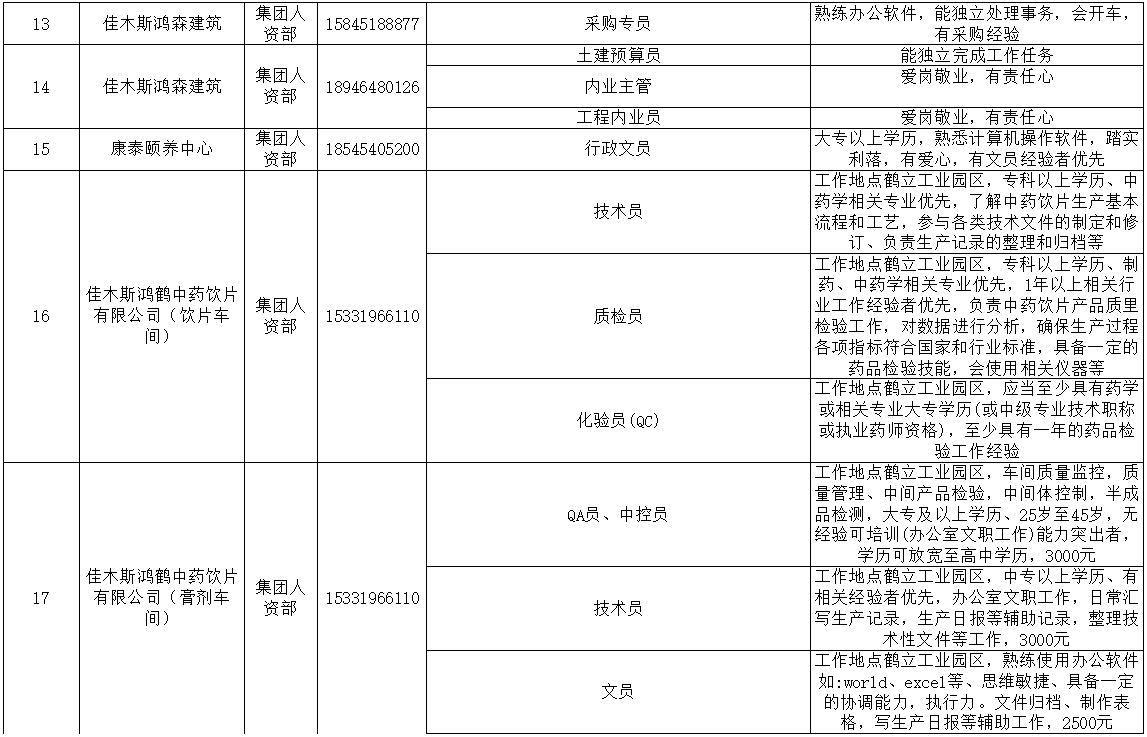 | 13 | 佳木斯鸿森建筑 | 集团人资部 | 15845188877 | 采购专员 | 熟练办公软件，能独立处理事务，会开车，有采购经验 |
|---|---|---|---|---|---|
| 14 | 佳木斯鸿森建筑 | 集团人资部 | 18946480126 | 土建预算员 | 能独立完成工作任务 |
| | | | | 内业主管 | 爱岗敬业，有责任心 |
| | | | | 工程内业员 | 爱岗敬业，有责任心 |
| 15 | 康泰颐养中心 | 集团人资部 | 18545405200 | 行政文员 | 大专以上学历，熟悉计算机操作软件，踏实利落，有爱心，有文员经验者优先 |
| 16 | 佳木斯鸿鹤中药饮片有限公司（饮片车间） | 集团人资部 | 15331966110 | 技术员 | 工作地点鹤立工业园区，专科以上学历、中药学相关专业优先，了解中药饮片生产基本流程和工艺，参与各类技术文件的制定和修订、负责生产记录的整理和归档等 |
| | | | | 质检员 | 工作地点鹤立工业园区，专科以上学历、制药、中药学相关专业优先，1年以上相关行业工作经验者优先，负责中药饮片产品质里检验工作，对数据进行分析，确保生产过程各项指标符合国家和行业标准，具备一定的药品检验技能，会使用相关仪器等 |
| | | | | 化验员(QC) | 工作地点鹤立工业园区，应当至少具有药学或相关专业大专学历(或中级专业技术职称或执业药师资格)，至少具有一年的药品检验工作经验 |
| 17 | 佳木斯鸿鹤中药饮片有限公司（膏剂车间） | 集团人资部 | 15331966110 | QA员、中控员 | 工作地点鹤立工业园区，车间质量监控，质量管理、中间产品检验，中间体控制，半成品检测，大专及以上学历、25岁至45岁，无经验可培训(办公室文职工作)能力突出者，学历可放宽至高中学历，3000元 |
| | | | | 技术员 | 工作地点鹤立工业园区，中专以上学历、有相关经验者优先，办公室文职工作，日常汇写生产记录，生产日报等辅助记录，整理技术性文件等工作，3000元 |
| | | | | 文员 | 工作地点鹤立工业园区，熟练使用办公软件如:world、excel等、思维敏捷、具备一定的协调能力，执行力。文件归档、制作表格，写生产日报等辅助工作，2500元 |